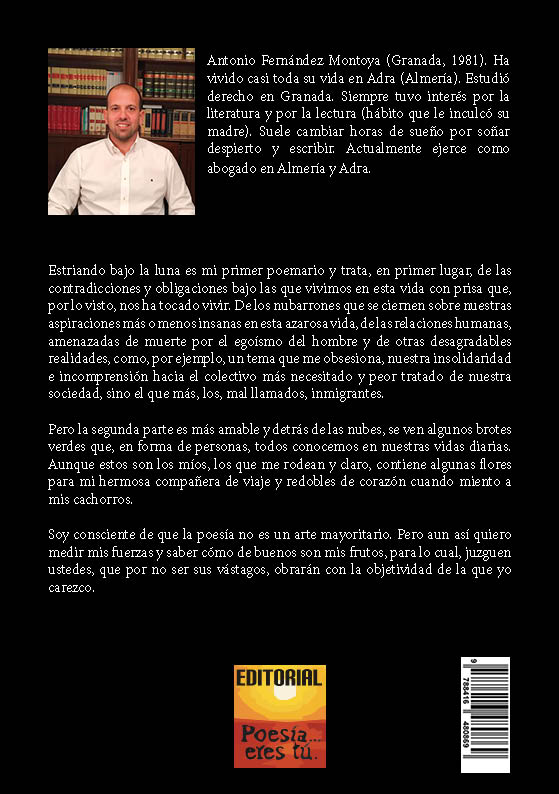 Antonio Fernández Montoya (Granada, 1981). Ha vivido casi toda su vida en Adra (Almería). Estudió derecho en Granada. Siempre tuvo interés por la literatura y por la lectura (hábito que le inculcó su madre). Suele cambiar horas de sueño por soñar despierto y escribir. Actualmente ejerce como abogado en Almería y Adra.

Estriando bajo la luna es mi primer poemario y trata, en primer lugar, de las contradicciones y obligaciones bajo las que vivimos en esta vida con prisa que, por lo visto, nos ha tocado vivir. De los nubarrones que se ciernen sobre nuestras aspiraciones más o menos insanas en esta azarosa vida, de las relaciones humanas, amenazadas de muerte por el egoísmo del hombre y de otras desagradables realidades, como, por ejemplo, un tema que me obsesiona, nuestra insolidaridad e incomprensión hacia el colectivo más necesitado y peor tratado de nuestra sociedad, sino el que más, los, mal llamados, inmigrantes.

Pero la segunda parte es más amable y detrás de las nubes, se ven algunos brotes verdes que, en forma de personas, todos conocemos en nuestras vidas diarias. Aunque estos son los míos, los que me rodean y claro, contiene algunas flores para mi hermosa compañera de viaje y redobles de corazón cuando miento a mis cachorros.

Soy consciente de que la poesía no es un arte mayoritario. Pero aun así quiero medir mis fuerzas y saber cómo de buenos son mis frutos, para lo cual, juzguen ustedes, que por no ser sus vástagos, obrarán con la objetividad de la que yo carezco.

EDITORIAL
Poesía... eres tú.

9 788416 480869